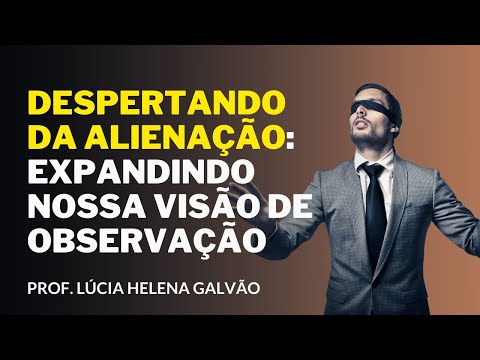 DESPERTANDO DA ALIENAÇÃO: EXPANDINDO NOSSA VISÃO DE OBSERVAÇÃO

PROF. LÚCIA HELENA GALVÃO